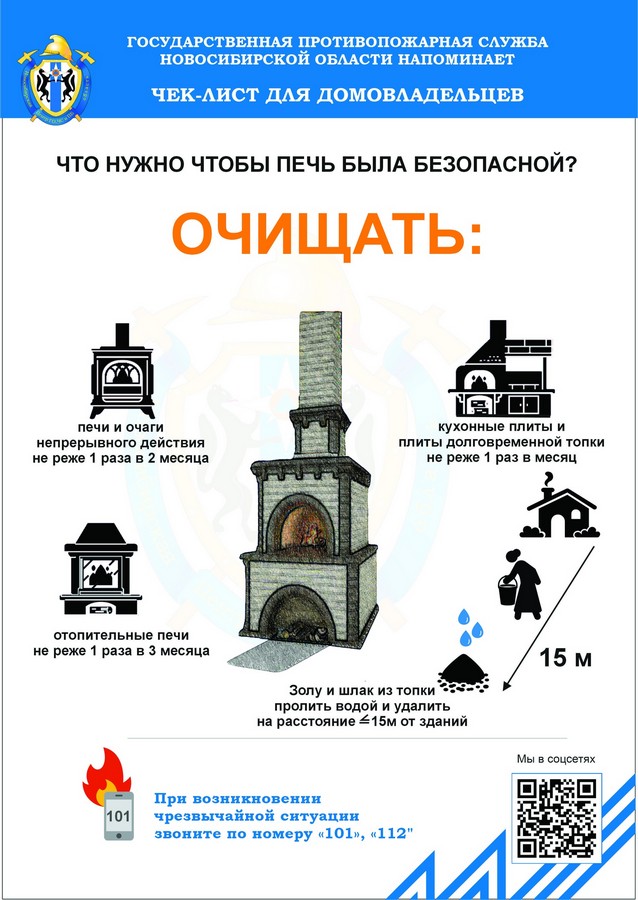 ГОСУДАРСТВЕННАЯ ПРОТИВОПОЖАРНАЯ СЛУЖБА НОВОСИБИРСКОЙ ОБЛАСТИ НАПОМИНАЕТ

ЧЕК-ЛИСТ ДЛЯ ДОМОВЛАДЕЛЬЦЕВ

ЧТО НУЖНО ЧТОБЫ ПЕЧЬ БЫЛА БЕЗОПАСНОЙ?

ОЧИЩАТЬ:

печи и очаги непрерывного действия не реже 1 раза в 2 месяца

кухонные плиты и плиты долговременной топки не реже 1 раз в месяц

отопительные печи не реже 1 раза в 3 месяца

15 м

Золу и шлак из топки пролить водой и удалить на расстояние $\leq$15м от зданий

101

При возникновении чрезвычайной ситуации звоните по номеру «101», «112"

Мы в соцсетях